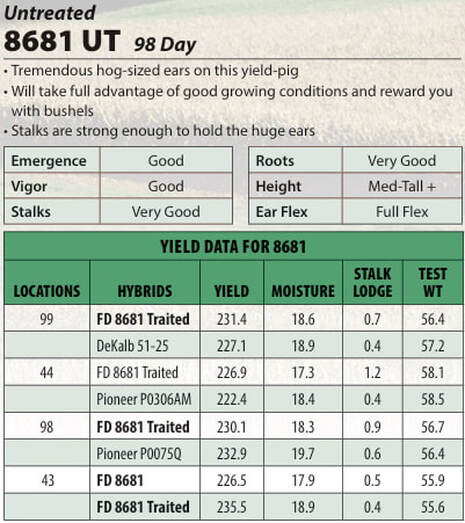 Untreated
8681 UT 98 Day

• Tremendous hog-sized ears on this yield-pig
• Will take full advantage of good growing conditions and reward you with bushels
• Stalks are strong enough to hold the huge ears

| Emergence | Good |
|---|---|
| Vigor | Good |
| Stalks | Very Good |

| Roots | Very Good |
|---|---|
| Height | Med-Tall + |
| Ear Flex | Full Flex |

YIELD DATA FOR 8681

| LOCATIONS | HYBRIDS | YIELD | MOISTURE | STALK LODGE | TEST WT |
|---|---|---|---|---|---|
| 99 | FD 8681 Traited | 231.4 | 18.6 | 0.7 | 56.4 |
| | DeKalb 51-25 | 227.1 | 18.9 | 0.4 | 57.2 |
| 44 | FD 8681 Traited | 226.9 | 17.3 | 1.2 | 58.1 |
| | Pioneer P0306AM | 222.4 | 18.4 | 0.4 | 58.5 |
| 98 | FD 8681 Traited | 230.1 | 18.3 | 0.9 | 56.7 |
| | Pioneer P0075Q | 232.9 | 19.7 | 0.6 | 56.4 |
| 43 | FD 8681 | 226.5 | 17.9 | 0.5 | 55.9 |
| | FD 8681 Traited | 235.5 | 18.9 | 0.4 | 55.6 |